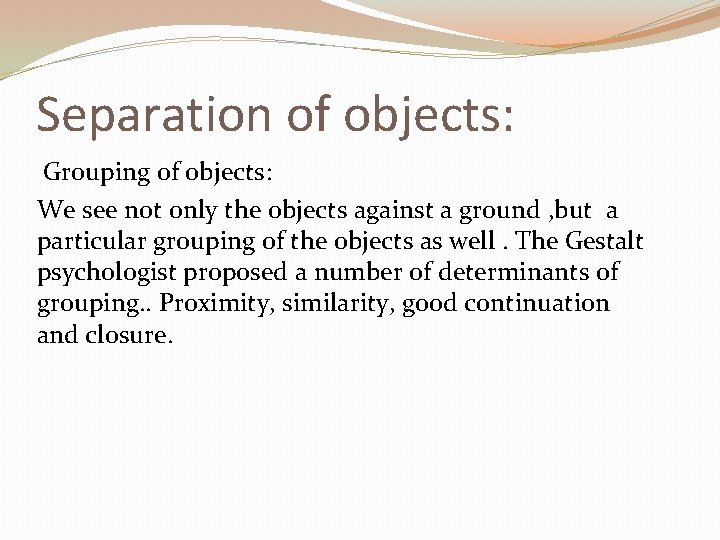 Separation of objects:

Grouping of objects:

We see not only the objects against a ground ,but a particular grouping of the objects as well . The Gestalt psychologist proposed a number of determinants of grouping.. Proximity, similarity, good continuation and closure.